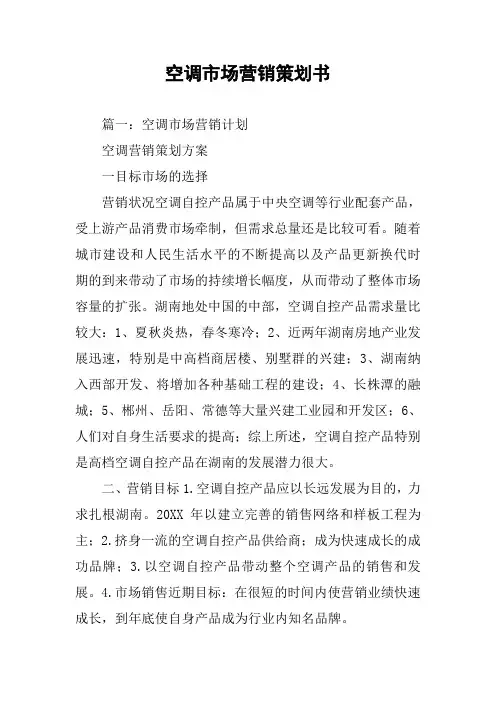 空调市场营销策划书

篇一：空调市场营销计划

空调营销策划方案

一目标市场的选择

营销状况空调自控产品属于中央空调等行业配套产品，受上游产品消费市场牵制，但需求总量还是比较可看。随着城市建设和人民生活水平的不断提高以及产品更新换代时期的到来带动了市场的持续增长幅度，从而带动了整体市场容量的扩张。湖南地处中国的中部，空调自控产品需求量比较大：1、夏秋炎热，春冬寒冷；2、近两年湖南房地产业发展迅速，特别是中高档商居楼、别墅群的兴建；3、湖南纳入西部开发、将增加各种基础工程的建设；4、长株潭的融城；5、郴州、岳阳、常德等大量兴建工业园和开发区；6、人们对自身生活要求的提高；综上所述，空调自控产品特别是高档空调自控产品在湖南的发展潜力很大。

二、营销目标 1.空调自控产品应以长远发展为目的，力求扎根湖南。20XX 年以建立完善的销售网络和样板工程为主；2.挤身一流的空调自控产品供给商；成为快速成长的成功品牌；3.以空调自控产品带动整个空调产品的销售和发展。4.市场销售近期目标：在很短的时间内使营销业绩快速成长，到年底使自身产品成为行业内知名品牌。